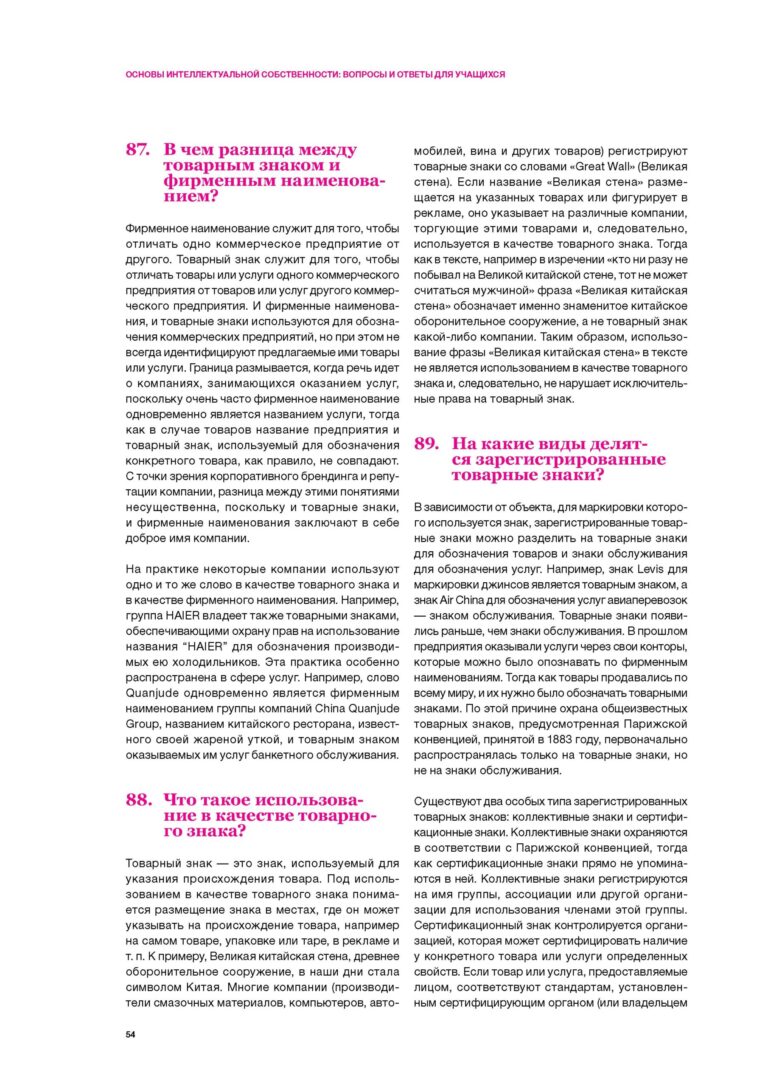 ОСНОВЫ ИНТЕЛЛЕКТУАЛЬНОЙ СОБСТВЕННОСТИ: ВОПРОСЫ И ОТВЕТЫ ДЛЯ УЧАЩИХСЯ

87. В чем разница между товарным знаком и фирменным наименованием?

Фирменное наименование служит для того, чтобы отличать одно коммерческое предприятие от другого. Товарный знак служит для того, чтобы отличать товары или услуги одного коммерческого предприятия от товаров или услуг другого коммерческого предприятия. И фирменные наименования, и товарные знаки используются для обозначения коммерческих предприятий, но при этом не всегда идентифицируют предлагаемые ими товары или услуги. Граница размывается, когда речь идет о компаниях, занимающихся оказанием услуг, поскольку очень часто фирменное наименование одновременно является названием услуги, тогда как в случае товаров название предприятия и товарный знак, используемый для обозначения конкретного товара, как правило, не совпадают. С точки зрения корпоративного брендинга и репутации компании, разница между этими понятиями несущественна, поскольку и товарные знаки, и фирменные наименования заключают в себе доброе имя компании.

На практике некоторые компании используют одно и то же слово в качестве товарного знака и в качестве фирменного наименования. Например, группа HAIER владеет также товарными знаками, обеспечивающими охрану прав на использование названия "HAIER" для обозначения производимых ею холодильников. Эта практика особенно распространена в сфере услуг. Например, слово Quanjude одновременно является фирменным наименованием группы компаний China Quanjude Group, названием китайского ресторана, известного своей жареной уткой, и товарным знаком оказываемых им услуг банкетного обслуживания.

88. Что такое использование в качестве товарного знака?

Товарный знак — это знак, используемый для указания происхождения товара. Под использованием в качестве товарного знака понимается размещение знака в местах, где он может указывать на происхождение товара, например на самом товаре, упаковке или таре, в рекламе и т. п. К примеру, Великая китайская стена, древнее оборонительное сооружение, в наши дни стала символом Китая. Многие компании (производители смазочных материалов, компьютеров, автомобилей, вина и других товаров) регистрируют товарные знаки со словами «Great Wall» (Великая стена). Если название «Великая стена» размещается на указанных товарах или фигурирует в рекламе, оно указывает на различные компании, торгующие этими товарами и, следовательно, используется в качестве товарного знака. Тогда как в тексте, например в изречении «кто ни разу не побывал на Великой китайской стене, тот не может считаться мужчиной» фраза «Великая китайская стена» обозначает именно знаменитое китайское оборонительное сооружение, а не товарный знак какой-либо компании. Таким образом, использование фразы «Великая китайская стена» в тексте не является использованием в качестве товарного знака и, следовательно, не нарушает исключительные права на товарный знак.

89. На какие виды делятся зарегистрированные товарные знаки?

В зависимости от объекта, для маркировки которого используется знак, зарегистрированные товарные знаки можно разделить на товарные знаки для обозначения товаров и знаки обслуживания для обозначения услуг. Например, знак Levis для маркировки джинсов является товарным знаком, а знак Air China для обозначения услуг авиаперевозок — знаком обслуживания. Товарные знаки появились раньше, чем знаки обслуживания. В прошлом предприятия оказывали услуги через свои конторы, которые можно было опознавать по фирменным наименованиям. Тогда как товары продавались по всему миру, и их нужно было обозначать товарными знаками. По этой причине охрана общеизвестных товарных знаков, предусмотренная Парижской конвенцией, принятой в 1883 году, первоначально распространялась только на товарные знаки, но не на знаки обслуживания.

Существуют два особых типа зарегистрированных товарных знаков: коллективные знаки и сертификационные знаки. Коллективные знаки охраняются в соответствии с Парижской конвенцией, тогда как сертификационные знаки прямо не упоминаются в ней. Коллективные знаки регистрируются на имя группы, ассоциации или другой организации для использования членами этой группы. Сертификационный знак контролируется организацией, которая может сертифицировать наличие у конкретного товара или услуги определенных свойств. Если товар или услуга, предоставляемые лицом, соответствуют стандартам, установленным сертифицирующим органом (или владельцем

54